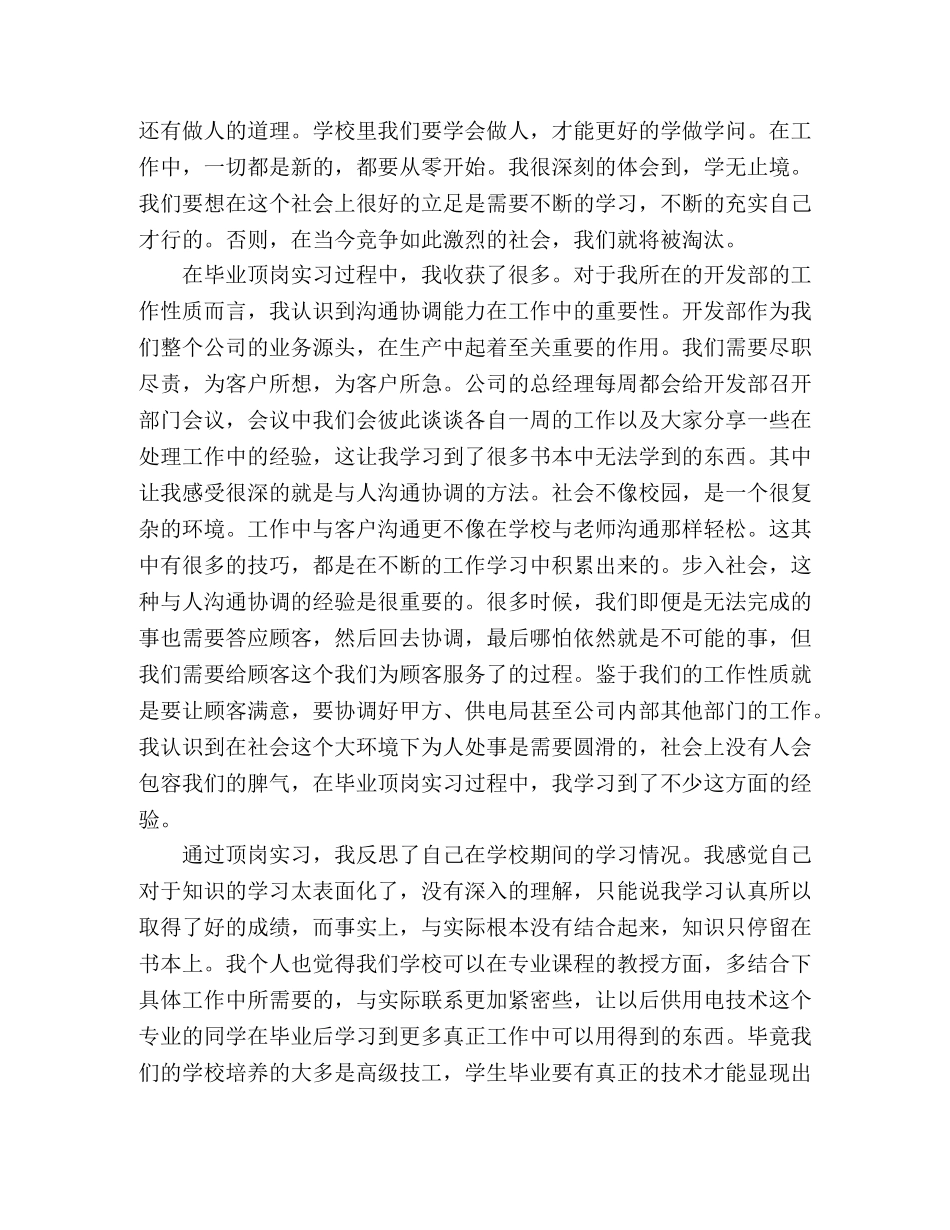 还有做人的道理。学校里我们要学会做人，才能更好的学做学问。在工作中，一切都是新的，都要从零开始。我很深刻的体会到，学无止境。我们要想在这个社会上很好的立足是需要不断的学习，不断的充实自己才行的。否则，在当今竞争如此激烈的社会，我们就将被淘汰。

在毕业顶岗实习过程中，我收获了很多。对于我所在的开发部的工作性质而言，我认识到沟通协调能力在工作中的重要性。开发部作为我们整个公司的业务源头，在生产中起着至关重要的作用。我们需要尽职尽责，为客户所想，为客户所急。公司的总经理每周都会给开发部召开部门会议，会议中我们会彼此谈谈各自一周的工作以及大家分享一些在处理工作中的经验，这让我学习到了很多书本中无法学到的东西。其中让我感受很深的就是与人沟通协调的方法。社会不像校园，是一个很复杂的环境。工作中与客户沟通更不像在学校与老师沟通那样轻松。这其中有很多的技巧，都是在不断的工作学习中积累出来的。步入社会，这种与人沟通协调的经验是很重要的。很多时候，我们即便是无法完成的事也需要答应顾客，然后回去协调，最后哪怕依然就是不可能的事，但我们需要给顾客这个我们为顾客服务了的过程。鉴于我们的工作性质就是要让顾客满意，要协调好甲方、供电局甚至公司内部其他部门的工作。我认识到在社会这个大环境下为人处事是需要圆滑的，社会上没有人会包容我们的脾气，在毕业顶岗实习过程中，我学习到了不少这方面的经验。

通过顶岗实习，我反思了自己在学校期间的学习情况。我感觉自己对于知识的学习太表面化了，没有深入的理解，只能说我学习认真所以取得了好的成绩，而事实上，与实际根本没有结合起来，知识只停留在书本上。我个人也觉得我们学校可以在专业课程的教授方面，多结合下具体工作中所需要的，与实际联系更加紧密些，让以后供用电技术这个专业的同学在毕业后学习到更多真正工作中可以用得到的东西。毕竟我们的学校培养的大多是高级技工，学生毕业要有真正的技术才能显现出